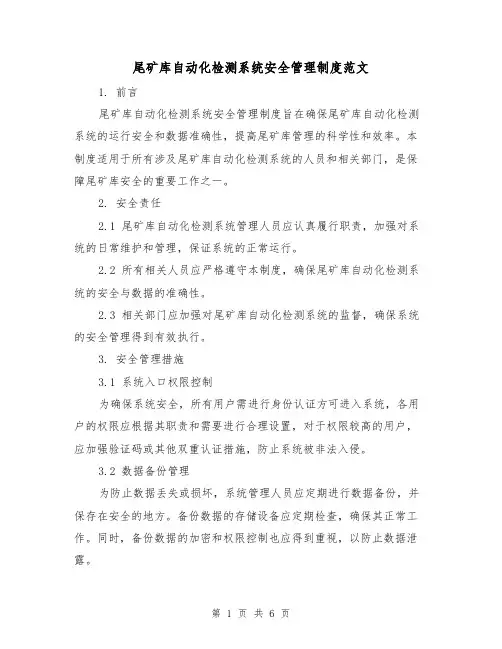 尾矿库自动化检测系统安全管理制度范文

1. 前言

尾矿库自动化检测系统安全管理制度旨在确保尾矿库自动化检测系统的运行安全和数据准确性，提高尾矿库管理的科学性和效率。本制度适用于所有涉及尾矿库自动化检测系统的人员和相关部门，是保障尾矿库安全的重要工作之一。

2. 安全责任

2.1 尾矿库自动化检测系统管理人员应认真履行职责，加强对系统的日常维护和管理，保证系统的正常运行。

2.2 所有相关人员应严格遵守本制度，确保尾矿库自动化检测系统的安全与数据的准确性。

2.3 相关部门应加强对尾矿库自动化检测系统的监督，确保系统的安全管理得到有效执行。

3. 安全管理措施

3.1 系统入口权限控制

为确保系统安全，所有用户需进行身份认证方可进入系统，各用户的权限应根据其职责和需要进行合理设置，对于权限较高的用户，应加强验证码或其他双重认证措施，防止系统被非法入侵。

3.2 数据备份管理

为防止数据丢失或损坏，系统管理人员应定期进行数据备份，并保存在安全的地方。备份数据的存储设备应定期检查，确保其正常工作。同时，备份数据的加密和权限控制也应得到重视，以防止数据泄露。

第 1 页 共 6 页